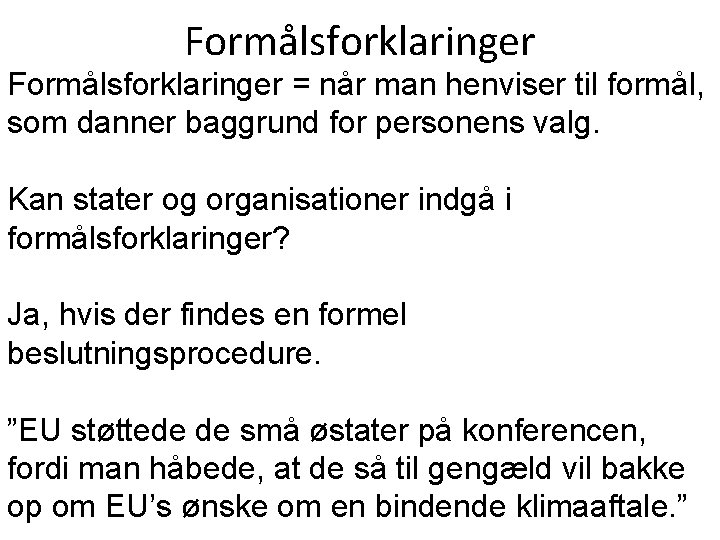 Formålsforklaringer

Formålsforklaringer = når man henviser til formål, som danner baggrund for personens valg.

Kan stater og organisationer indgå i formålsforklaringer?

Ja, hvis der findes en formel beslutningsprocedure.

”EU støttede de små østater på konferencen, fordi man håbede, at de så til gengæld vil bakke op om EU’s ønske om en bindende klimaaftale.”